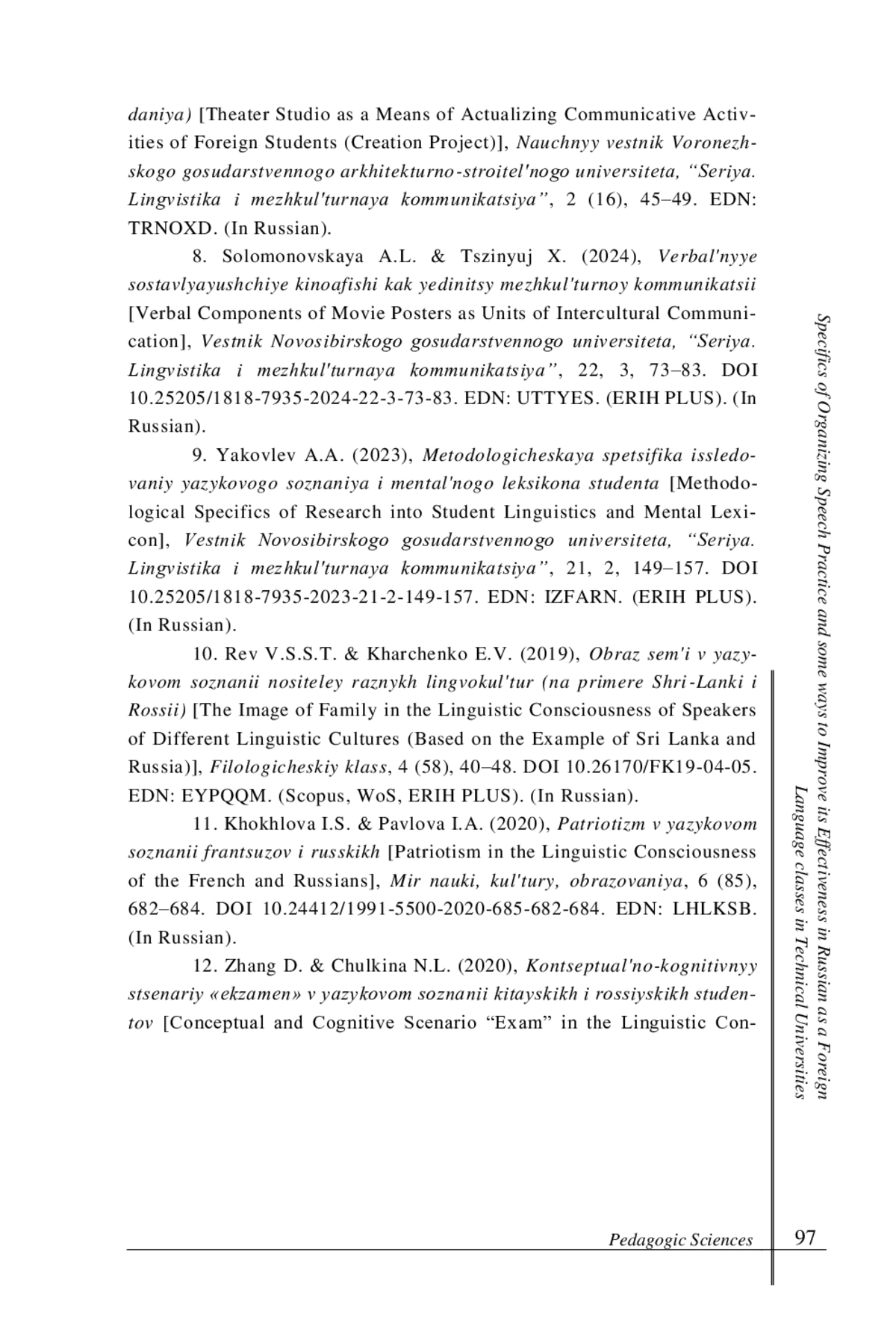 daniya) [Theater Studio as a Means of Actualizing Communicative Activities of Foreign Students (Creation Project)], Nauchnyy vestnik Voronezhskogo gosudarstvennogo arkhitekturno-stroitel'nogo universiteta, “Seriya. Lingvistika i mezhkul'turnaya kommunikatsiya”, 2 (16), 45–49. EDN: TRNOXD. (In Russian).

8. Solomonovskaya A.L. & Tszinyuj X. (2024), Verbal'nyye sostavlyayushchiye kinoafishi kak yedinitsy mezhkul'turnoy kommunikatsii [Verbal Components of Movie Posters as Units of Intercultural Communication], Vestnik Novosibirskogo gosudarstvennogo universiteta, “Seriya. Lingvistika i mezhkul'turnaya kommunikatsiya”, 22, 3, 73–83. DOI 10.25205/1818-7935-2024-22-3-73-83. EDN: UTTYES. (ERIH PLUS). (In Russian).

9. Yakovlev A.A. (2023), Metodologicheskaya spetsifika issledovaniy yazykovogo soznaniya i mental'nogo leksikona studenta [Methodological Specifics of Research into Student Linguistics and Mental Lexicon], Vestnik Novosibirskogo gosudarstvennogo universiteta, “Seriya. Lingvistika i mezhkul'turnaya kommunikatsiya”, 21, 2, 149–157. DOI 10.25205/1818-7935-2023-21-2-149-157. EDN: IZFARN. (ERIH PLUS). (In Russian).

10. Rev V.S.S.T. & Kharchenko E.V. (2019), Obraz sem'i v yazykovom soznanii nositeley raznykh lingvokul'tur (na primere Shri-Lanki i Rossii) [The Image of Family in the Linguistic Consciousness of Speakers of Different Linguistic Cultures (Based on the Example of Sri Lanka and Russia)], Filologicheskiy klass, 4 (58), 40–48. DOI 10.26170/FK19-04-05. EDN: EYPQQM. (Scopus, WoS, ERIH PLUS). (In Russian).

11. Khokhlova I.S. & Pavlova I.A. (2020), Patriotizm v yazykovom soznanii frantsuzov i russkikh [Patriotism in the Linguistic Consciousness of the French and Russians], Mir nauki, kul'tury, obrazovaniya, 6 (85), 682–684. DOI 10.24412/1991-5500-2020-685-682-684. EDN: LHLKSB. (In Russian).

12. Zhang D. & Chulkina N.L. (2020), Kontseptual'no-kognitivnyy stsenariy «ekzamen» v yazykovom soznanii kitayskikh i rossiyskikh studentov [Conceptual and Cognitive Scenario “Exam” in the Linguistic Con-

Specifics of Organizing Speech Practice and some ways to Improve its Effectiveness in Russian as a Foreign Language classes in Technical Universities

Pedagogic Sciences 97